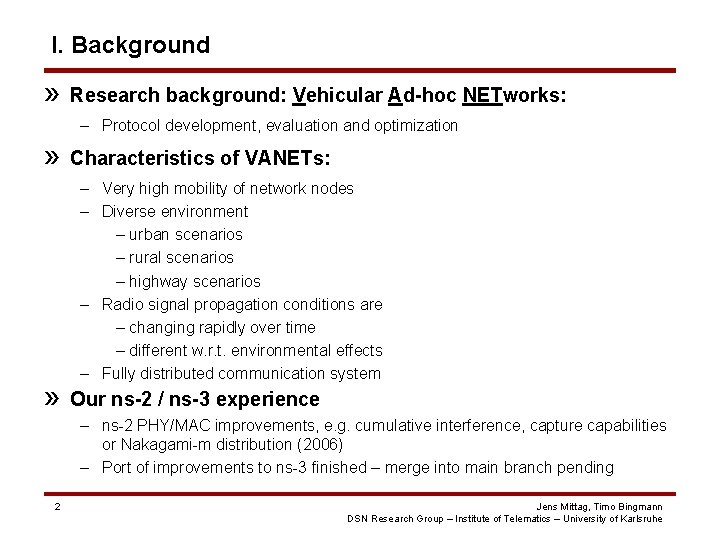 I. Background

» Research background: Vehicular Ad-hoc NETworks:

– Protocol development, evaluation and optimization

» Characteristics of VANETs:

– Very high mobility of network nodes
– Diverse environment
– urban scenarios
– rural scenarios
– highway scenarios
– Radio signal propagation conditions are
– changing rapidly over time
– different w.r.t. environmental effects
– Fully distributed communication system

» Our ns-2 / ns-3 experience

– ns-2 PHY/MAC improvements, e.g. cumulative interference, capture capabilities or Nakagami-m distribution (2006)
– Port of improvements to ns-3 finished – merge into main branch pending

2

Jens Mittag, Timo Bingmann
DSN Research Group – Institute of Telematics – University of Karlsruhe